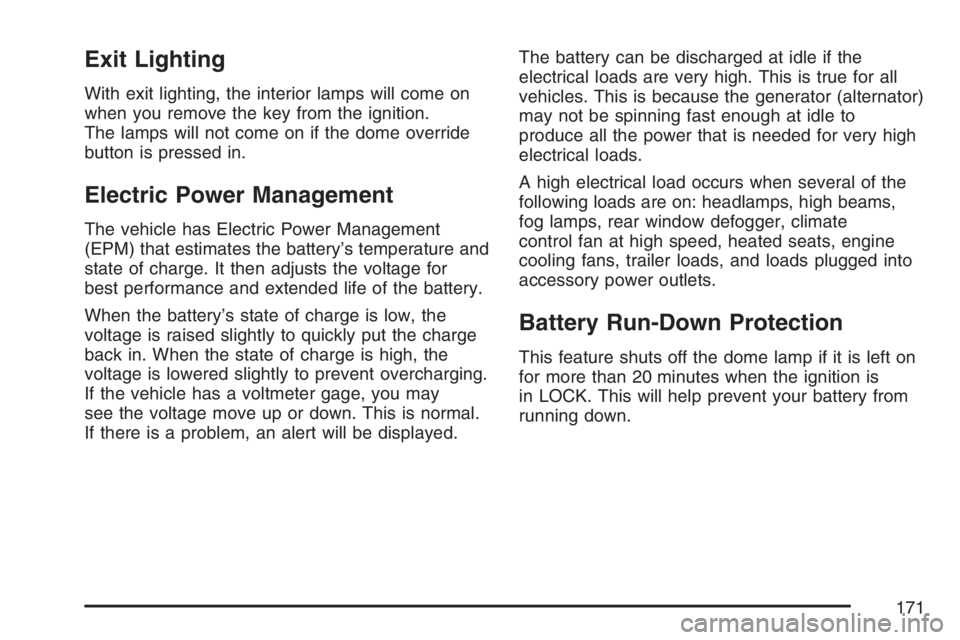 Exit Lighting

With exit lighting, the interior lamps will come on when you remove the key from the ignition. The lamps will not come on if the dome override button is pressed in.

Electric Power Management

The vehicle has Electric Power Management (EPM) that estimates the battery's temperature and state of charge. It then adjusts the voltage for best performance and extended life of the battery.

When the battery's state of charge is low, the voltage is raised slightly to quickly put the charge back in. When the state of charge is high, the voltage is lowered slightly to prevent overcharging. If the vehicle has a voltmeter gage, you may see the voltage move up or down. This is normal. If there is a problem, an alert will be displayed.

The battery can be discharged at idle if the electrical loads are very high. This is true for all vehicles. This is because the generator (alternator) may not be spinning fast enough at idle to produce all the power that is needed for very high electrical loads.

A high electrical load occurs when several of the following loads are on: headlamps, high beams, fog lamps, rear window defogger, climate control fan at high speed, heated seats, engine cooling fans, trailer loads, and loads plugged into accessory power outlets.

Battery Run-Down Protection

This feature shuts off the dome lamp if it is left on for more than 20 minutes when the ignition is in LOCK. This will help prevent your battery from running down.

171

carmanualsonline.info